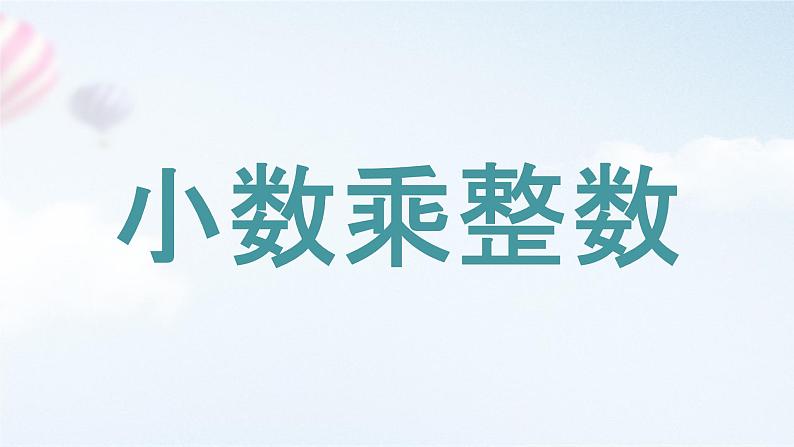 小数乘整数